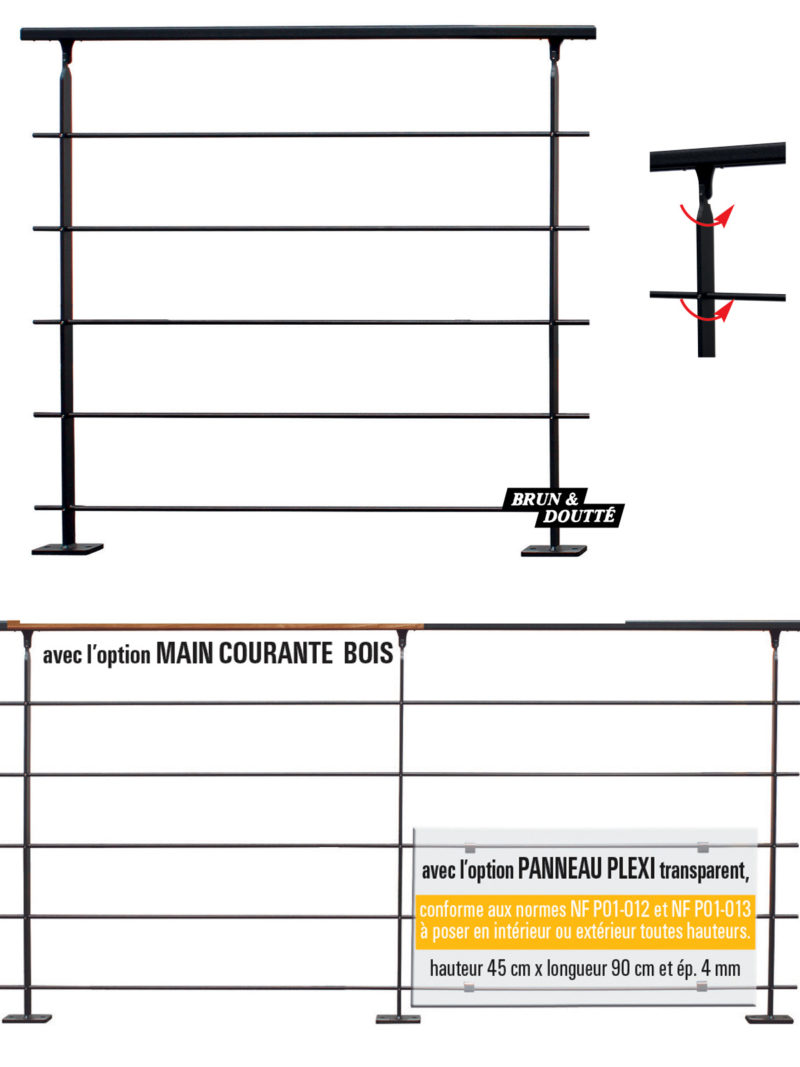 BRUN &
DOUTTÉ

avec l'option MAIN COURANTE BOIS

avec l'option PANNEAU PLEXI transparent,

conforme aux normes NF P01-012 et NF P01-013 à poser en intérieur ou extérieur toutes hauteurs.

hauteur 45 cm x longueur 90 cm et ép. 4 mm